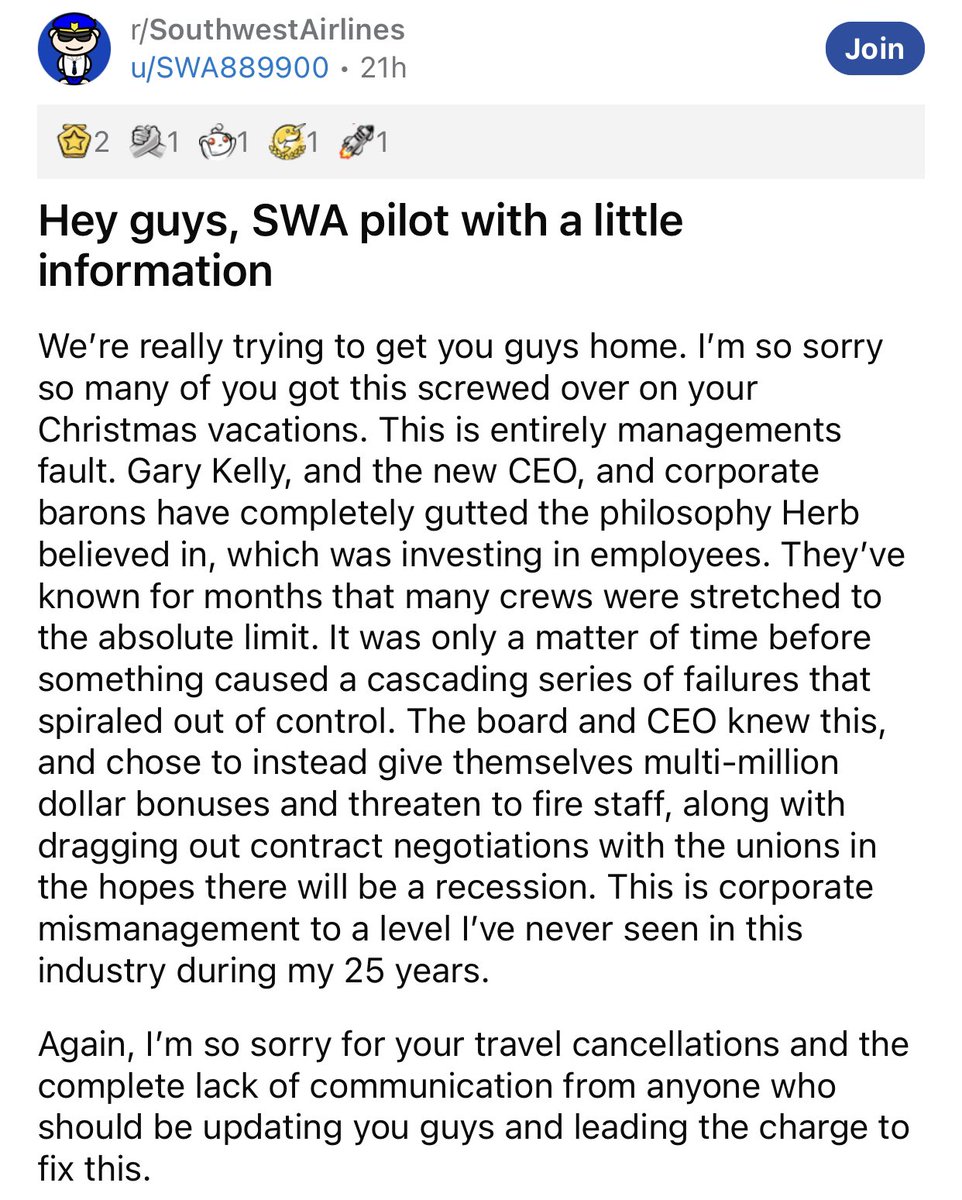 r/SouthwestAirlines
u/SWA889900 • 21h

Join

2 1 1 1 1

Hey guys, SWA pilot with a little information

We're really trying to get you guys home. I'm so sorry so many of you got this screwed over on your Christmas vacations. This is entirely managements fault. Gary Kelly, and the new CEO, and corporate barons have completely gutted the philosophy Herb believed in, which was investing in employees. They've known for months that many crews were stretched to the absolute limit. It was only a matter of time before something caused a cascading series of failures that spiraled out of control. The board and CEO knew this, and chose to instead give themselves multi-million dollar bonuses and threaten to fire staff, along with dragging out contract negotiations with the unions in the hopes there will be a recession. This is corporate mismanagement to a level I've never seen in this industry during my 25 years.

Again, I'm so sorry for your travel cancellations and the complete lack of communication from anyone who should be updating you guys and leading the charge to fix this.